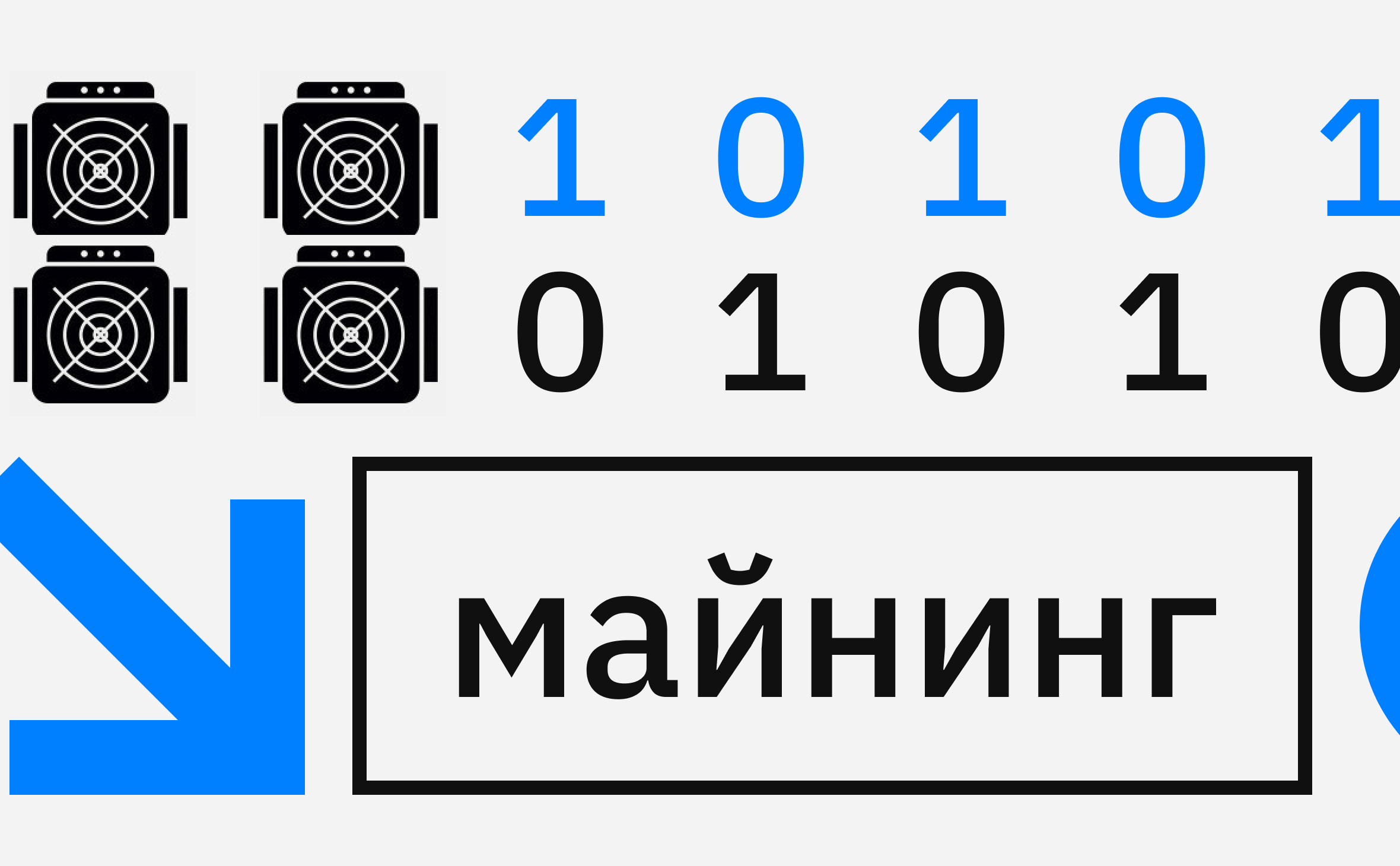 1 0 1 0 1
0 1 0 1 0

майнинг